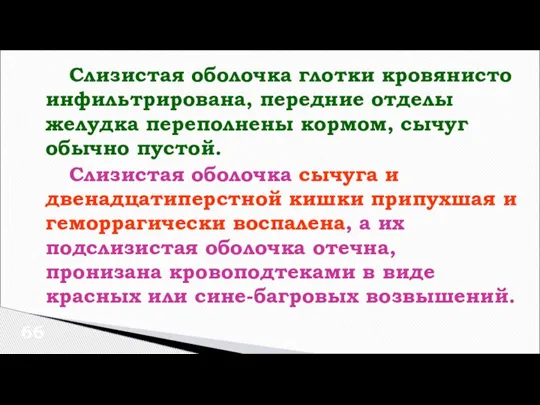 Слизистая оболочка глотки кровянисто инфильтрирована, передние отделы желудка переполнены кормом, сычуг обычно пустой.

Слизистая оболочка сычуга и двенадцатиперстной кишки припухшая и геморрагически воспалена, а их подслизистая оболочка отечна, пронизана кровоподтеками в виде красных или сине-багровых возвышений.

66